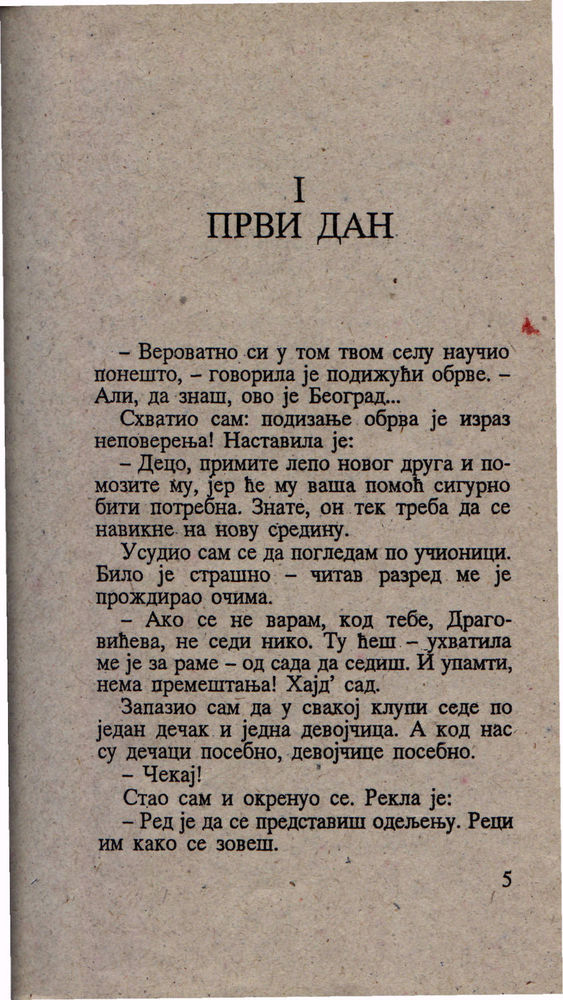 I
ПРВИ ДАН

– Вероватно си у том твом селу научио понешто, – говорила је подижући обрве. – Али, да знаш, ово је Београд...

Схватио сам: подизање обрва је израз неповерења! Наставила је:

– Децо, примите лепо новог друга и помозите му, јер ће му ваша помоћ сигурно бити потребна. Знате, он тек треба да се навикне на нову средину.

Усудио сам се да погледам по учионици. Било је страшно – читав разред ме је прождирао очима.

– Ако се не варам, код тебе, Драговићева, не седи нико. Ту ћеш – ухватила ме је за раме – од сада да седиш. И упамти, нема премештања! Хајд' сад.

Запазио сам да у свакој клупи седе по један дечак и једна девојчица. А код нас су дечаци посебно, девојчице посебно.

– Чекај!

Стао сам и окренуо се. Рекла је:

– Ред је да се представиш одељењу. Реци им како се зовеш.

5